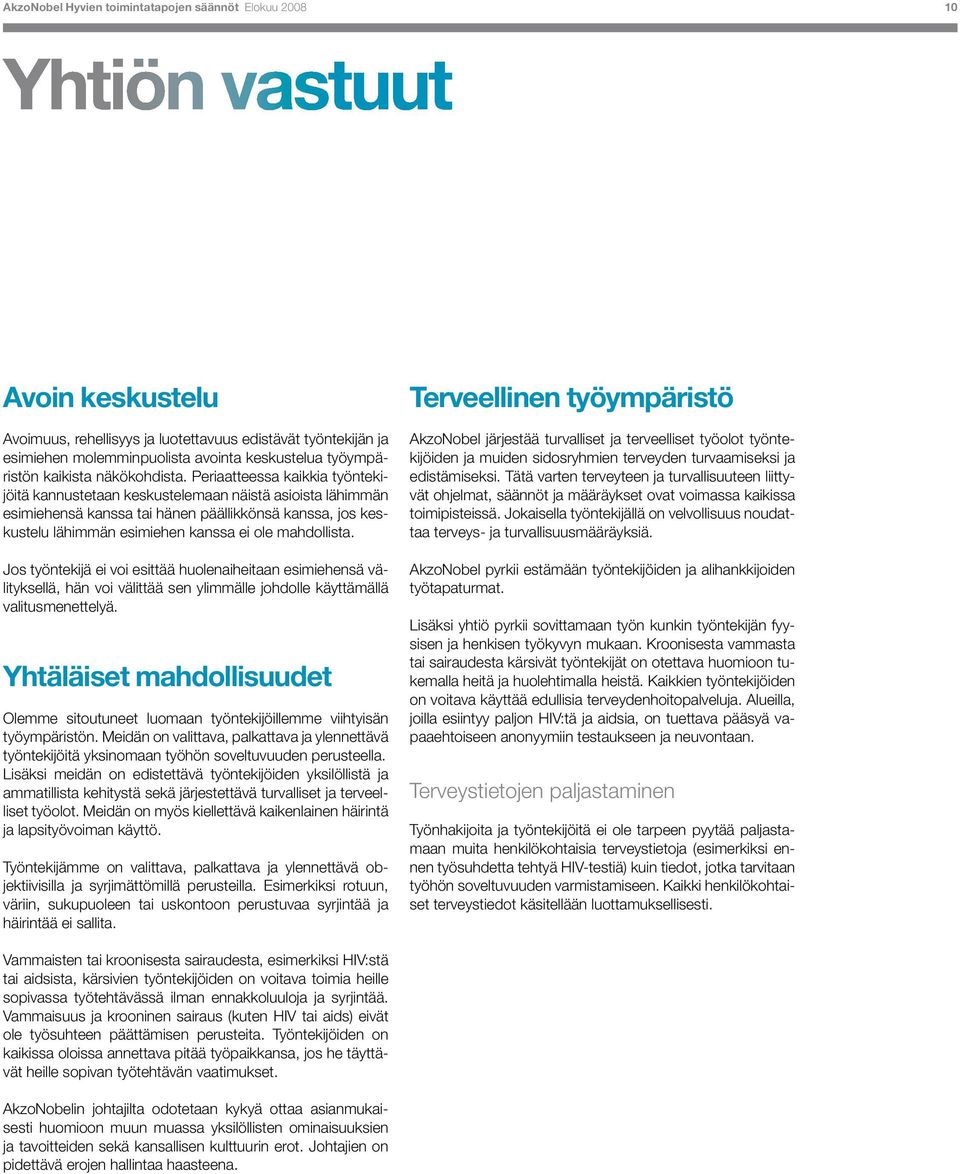 AkzoNobel Hyvien toimintatapojen säännöt Elokuu 2008

10

Yhtiön vastuut

Avoin keskustelu

Avoimuus, rehellisyys ja luotettavuus edistävät työntekijän ja esimiehen molemminpuolista avointa keskustelua työympäristön kaikista näkökohdista. Periaatteessa kaikkia työntekijöitä kannustetaan keskustelemaan näistä asioista lähimmän esimiehensä kanssa tai hänen päällikkönsä kanssa, jos keskustelu lähimmän esimiehen kanssa ei ole mahdollista.

Jos työntekijä ei voi esittää huolenaiheitaan esimiehensä välityksellä, hän voi välittää sen ylimmälle johdolle käyttämällä valitusmenettelyä.

Yhtäläiset mahdollisuudet

Olemme sitoutuneet luomaan työntekijöillemme viihtyisän työympäristön. Meidän on valittava, palkattava ja ylennettävä työntekijöitä yksinomaan työhön soveltuvuuden perusteella. Lisäksi meidän on edistettävä työntekijöiden yksilöllistä ja ammatillista kehitystä sekä järjestettävä turvalliset ja terveelliset työolot. Meidän on myös kiellettävä kaikenlainen häirintä ja lapsityövoiman käyttö.

Työntekijämme on valittava, palkattava ja ylennettävä objektiivisilla ja syrjimättömillä perusteilla. Esimerkiksi rotuun, väriin, sukupuoleen tai uskontoon perustuvaa syrjintää ja häirintää ei sallita.

Vammaisten tai kroonisesta sairaudesta, esimerkiksi HIV:stä tai aidsista, kärsivien työntekijöiden on voitava toimia heille sopivassa työtehtävässä ilman ennakkoluuloja ja syrjintää. Vammaisuus ja krooninen sairaus (kuten HIV tai aids) eivät ole työsuhteen päättämisen perusteita. Työntekijöiden on kaikissa oloissa annettava pitää työpaikkansa, jos he täyttävät heille sopivan työtehtävän vaatimukset.

AkzoNobelin johtajilta odotetaan kykyä ottaa asianmukaisesti huomioon muun muassa yksilöllisten ominaisuuksien ja tavoitteiden sekä kansallisen kulttuurin erot. Johtajien on pidettävä erojen hallintaa haasteena.

Terveellinen työympäristö

AkzoNobel järjestää turvalliset ja terveelliset työolot työntekijöiden ja muiden sidosryhmien terveyden turvaamiseksi ja edistämiseksi. Tätä varten terveyteen ja turvallisuuteen liittyvät ohjelmat, säännöt ja määräykset ovat voimassa kaikissa toimipisteissä. Jokaisella työntekijällä on velvollisuus noudattaa terveys- ja turvallisuusmääräyksiä.

AkzoNobel pyrkii estämään työntekijöiden ja alihankkijoiden työtapaturmat.

Lisäksi yhtiö pyrkii sovittamaan työn kunkin työntekijän fyysisen ja henkisen työkyvyn mukaan. Kroonisesta vammasta tai sairaudesta kärsivät työntekijät on otettava huomioon tukemalla heitä ja huolehtimalla heistä. Kaikkien työntekijöiden on voitava käyttää edullisia terveydenhoitopalveluja. Alueilla, joilla esiintyy paljon HIV:tä ja aidsia, on tuettava pääsyä vapaaehtoiseen anonyymiin testaukseen ja neuvontaan.

Terveystietojen paljastaminen

Työnhakijoita ja työntekijöitä ei ole tarpeen pyytää paljastamaan muita henkilökohtaisia terveystietoja (esimerkiksi ennen työsuhdetta tehtyä HIV-testiä) kuin tiedot, jotka tarvitaan työhön soveltuvuuden varmistamiseen. Kaikki henkilökohtaiset terveystiedot käsitellään luottamuksellisesti.